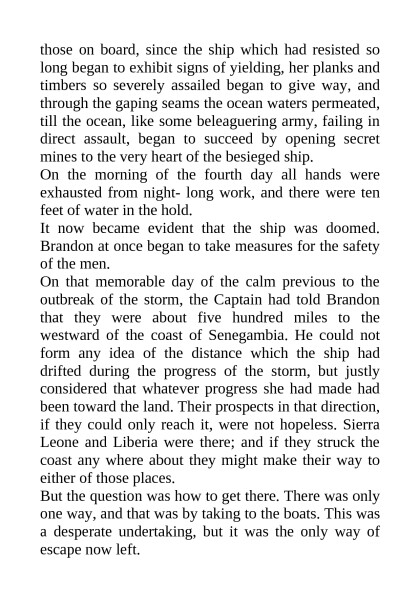 those on board, since the ship which had resisted so long began to exhibit signs of yielding, her planks and timbers so severely assailed began to give way, and through the gaping seams the ocean waters permeated, till the ocean, like some beleaguering army, failing in direct assault, began to succeed by opening secret mines to the very heart of the besieged ship.
On the morning of the fourth day all hands were exhausted from night- long work, and there were ten feet of water in the hold.
It now became evident that the ship was doomed. Brandon at once began to take measures for the safety of the men.
On that memorable day of the calm previous to the outbreak of the storm, the Captain had told Brandon that they were about five hundred miles to the westward of the coast of Senegambia. He could not form any idea of the distance which the ship had drifted during the progress of the storm, but justly considered that whatever progress she had made had been toward the land. Their prospects in that direction, if they could only reach it, were not hopeless. Sierra Leone and Liberia were there; and if they struck the coast any where about they might make their way to either of those places.
But the question was how to get there. There was only one way, and that was by taking to the boats. This was a desperate undertaking, but it was the only way of escape now left.